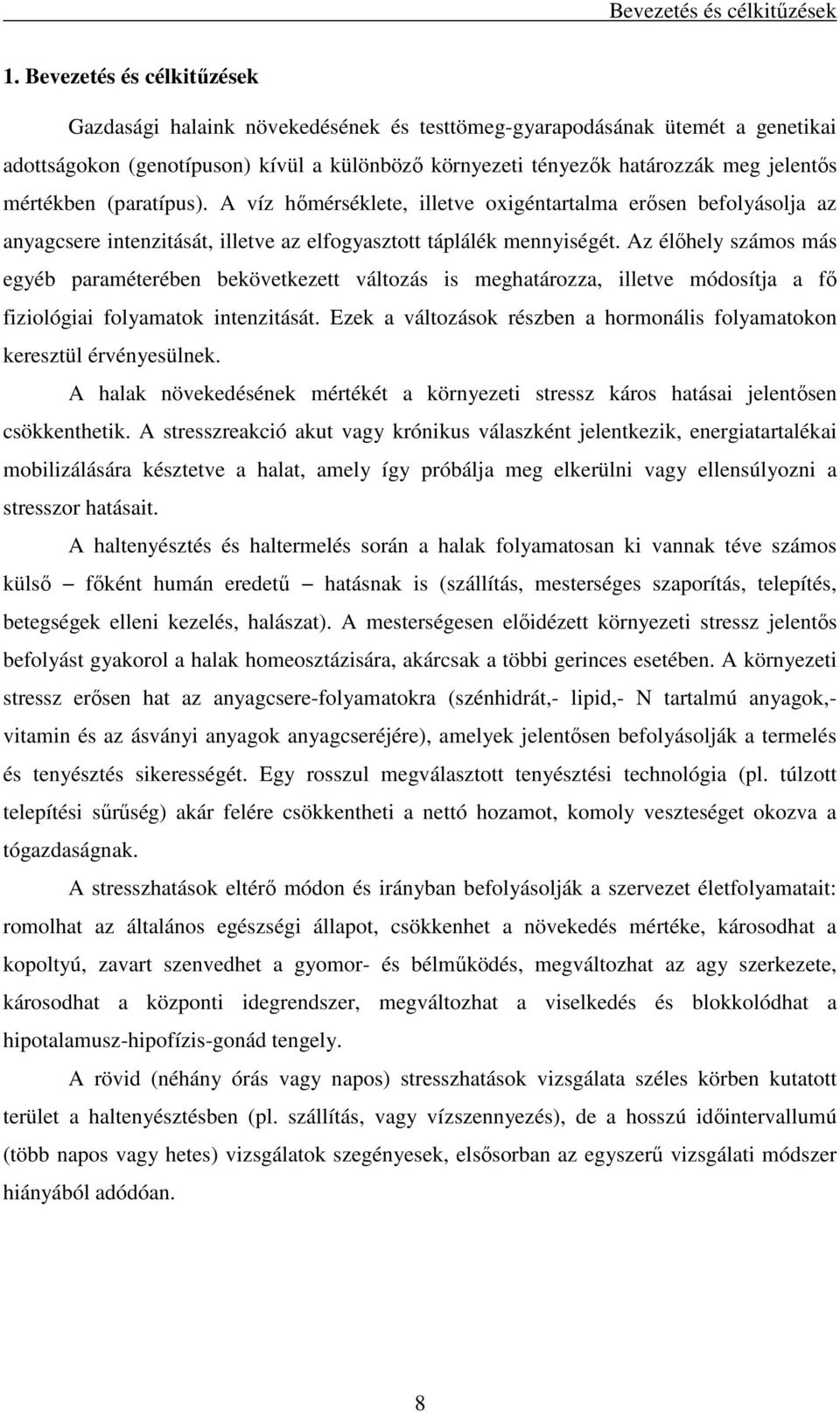 Bevezetés és célkitűzések

1. Bevezetés és célkitűzések

Gazdasági halaink növekedésének és testtömeg-gyarapodásának ütemét a genetikai adottságokon (genotípuson) kívül a különböző környezeti tényezők határozzák meg jelentős mértékben (paratípus). A víz hőmérséklete, illetve oxigéntartalma erősen befolyásolja az anyagcsere intenzitását, illetve az elfogyasztott táplálék mennyiségét. Az élőhely számos más egyéb paraméterében bekövetkezett változás is meghatározza, illetve módosítja a fő fiziológiai folyamatok intenzitását. Ezek a változások részben a hormonális folyamatokon keresztül érvényesülnek.

A halak növekedésének mértékét a környezeti stressz káros hatásai jelentősen csökkenthetik. A stresszreakció akut vagy krónikus válaszként jelentkezik, energiatartalékai mobilizálására késztetve a halat, amely így próbálja meg elkerülni vagy ellensúlyozni a stresszor hatásait.

A haltenyésztés és haltermelés során a halak folyamatosan ki vannak téve számos külső – főként humán eredetű – hatásnak is (szállítás, mesterséges szaporítás, telepítés, betegségek elleni kezelés, halászat). A mesterségesen előidézett környezeti stressz jelentős befolyást gyakorol a halak homeosztázisára, akárcsak a többi gerinces esetében. A környezeti stressz erősen hat az anyagcsere-folyamatokra (szénhidrát,- lipid,- N tartalmú anyagok,- vitamin és az ásványi anyagok anyagcseréjére), amelyek jelentősen befolyásolják a termelés és tenyésztés sikerességét. Egy rosszul megválasztott tenyésztési technológia (pl. túlzott telepítési sűrűség) akár felére csökkentheti a nettó hozamot, komoly veszteséget okozva a tógazdaságnak.

A stresszhatások eltérő módon és irányban befolyásolják a szervezet életfolyamatait: romolhat az általános egészségi állapot, csökkenhet a növekedés mértéke, károsodhat a kopoltyú, zavart szenvedhet a gyomor- és bélműködés, megváltozhat az agy szerkezete, károsodhat a központi idegrendszer, megváltozhat a viselkedés és blokkolódhat a hipotalamusz-hipofízis-gonád tengely.

A rövid (néhány órás vagy napos) stresszhatások vizsgálata széles körben kutatott terület a haltenyésztésben (pl. szállítás, vagy vízszennyezés), de a hosszú időintervallumú (több napos vagy hetes) vizsgálatok szegényesek, elsősorban az egyszerű vizsgálati módszer hiányából adódóan.

8